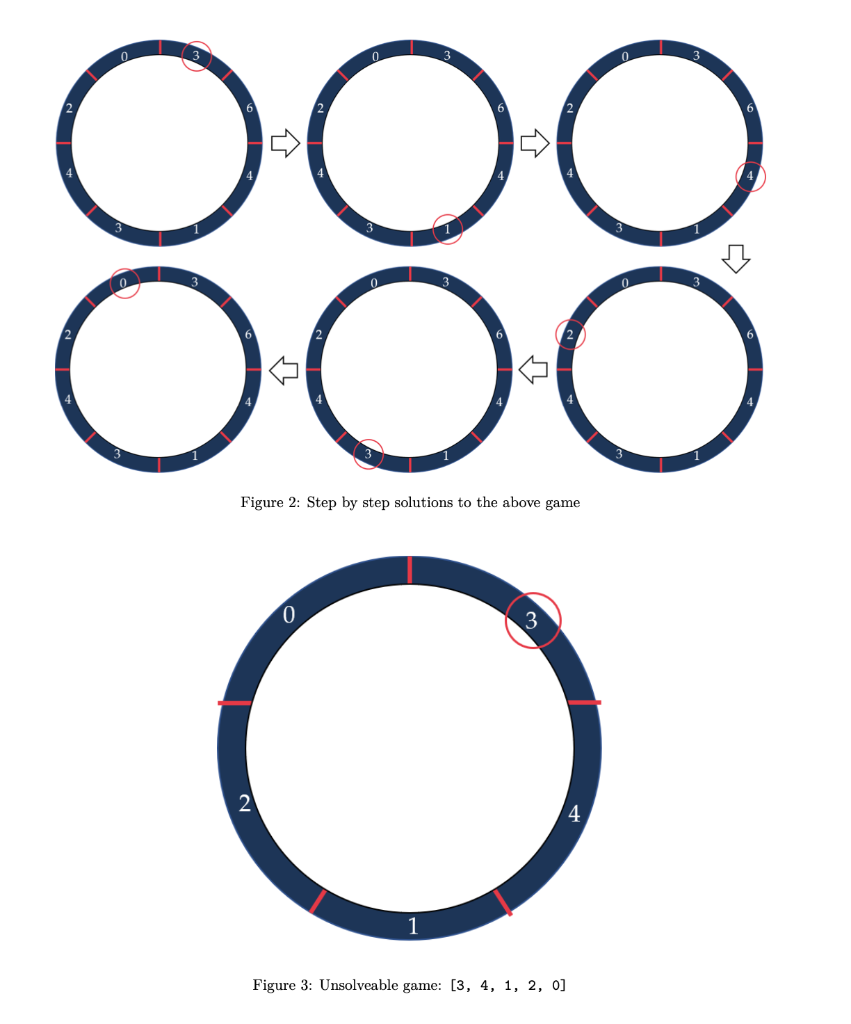 0
3
6
4
1
3
4
2

0
3
6
4
1
3
4
2

0
3
6
4
1
3
4
2

0
3
6
4
1
3
4
2

0
3
6
4
1
3
4
2

0
3
6
4
1
3
4
2

Figure 2: Step by step solutions to the above game

0
3
4
1
2

Figure 3: Unsolveable game: [3, 4, 1, 2, 0]